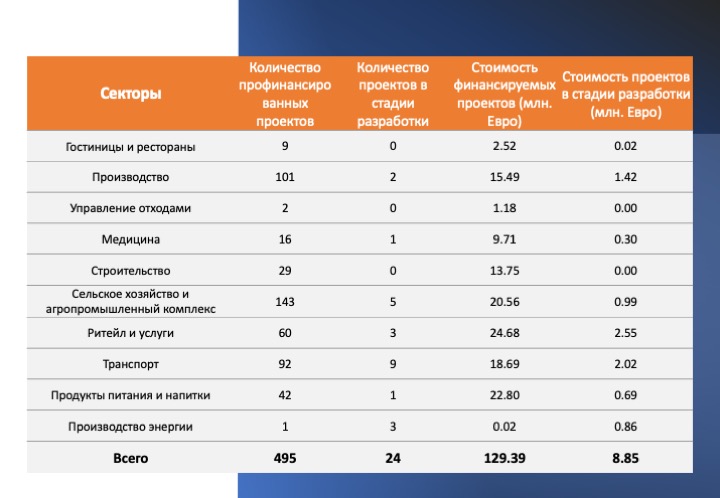 | Секторы | Количество профинансированных проектов | Количество проектов в стадии разработки | Стоимость финансируемых проектов (млн. Евро) | Стоимость проектов в стадии разработки (млн. Евро) |
|---|---|---|---|---|
| Гостиницы и рестораны | 9 | 0 | 2.52 | 0.02 |
| Производство | 101 | 2 | 15.49 | 1.42 |
| Управление отходами | 2 | 0 | 1.18 | 0.00 |
| Медицина | 16 | 1 | 9.71 | 0.30 |
| Строительство | 29 | 0 | 13.75 | 0.00 |
| Сельское хозяйство и агропромышленный комплекс | 143 | 5 | 20.56 | 0.99 |
| Ритейл и услуги | 60 | 3 | 24.68 | 2.55 |
| Транспорт | 92 | 9 | 18.69 | 2.02 |
| Продукты питания и напитки | 42 | 1 | 22.80 | 0.69 |
| Производство энергии | 1 | 3 | 0.02 | 0.86 |
| Всего | 495 | 24 | 129.39 | 8.85 |